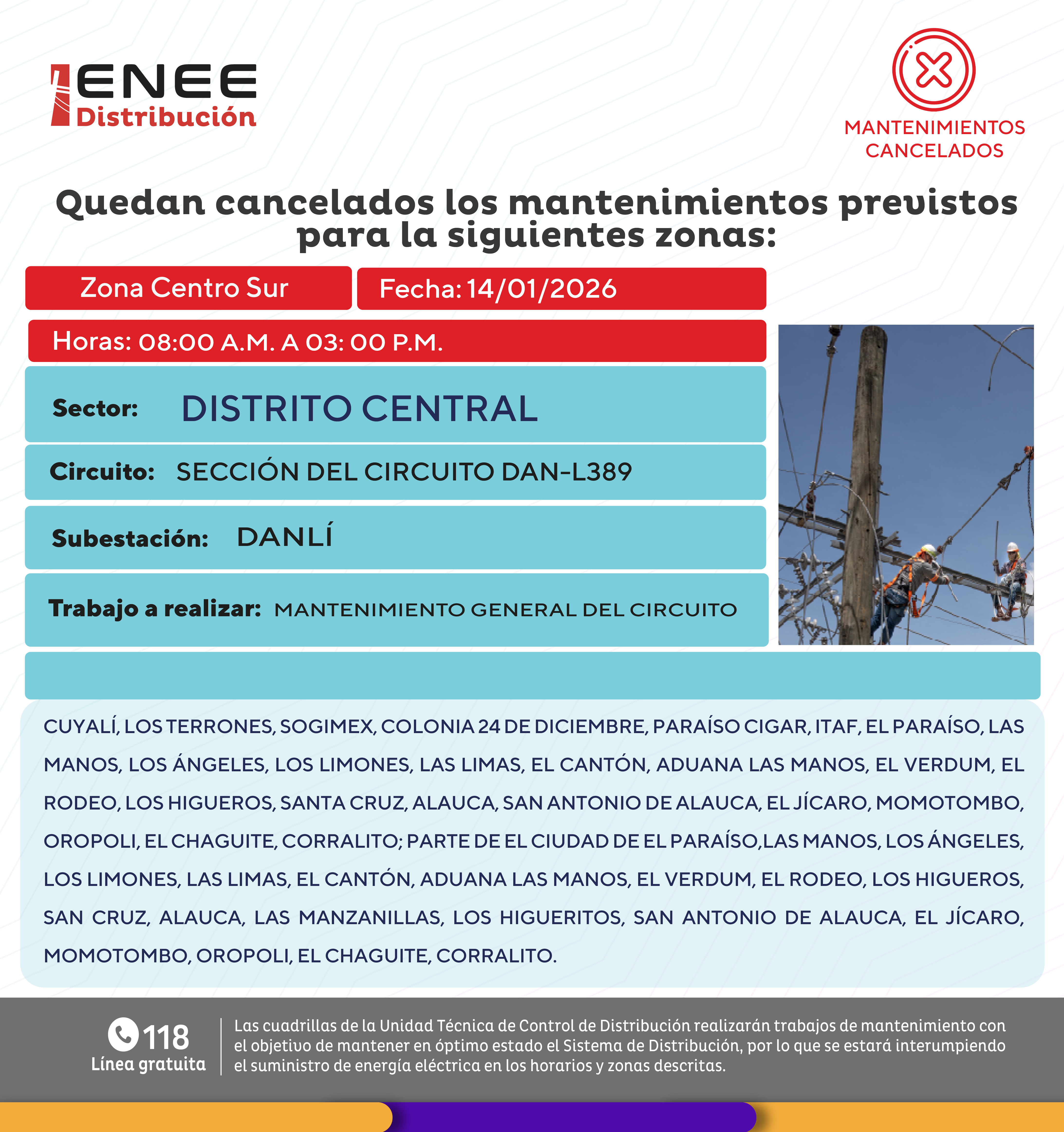 ENEE Distribución

MANTENIMIENTOS CANCELADOS

Quedan cancelados los mantenimientos previstos para la siguientes zonas:

Zona Centro Sur

Fecha: 14/01/2026

Horas: 08:00 A.M. A 03: 00 P.M.

Sector: DISTRITO CENTRAL

Circuito: SECCIÓN DEL CIRCUITO DAN-L389

Subestación: DANLÍ

Trabajo a realizar: MANTENIMIENTO GENERAL DEL CIRCUITO

CUYALÍ, LOS TERRONES, SOGIMEX, COLONIA 24 DE DICIEMBRE, PARAÍSO CIGAR, ITAF, EL PARAÍSO, LAS MANOS, LOS ÁNGELES, LOS LIMONES, LAS LIMAS, EL CANTÓN, ADUANA LAS MANOS, EL VERDUM, EL RODEO, LOS HIGUEROS, SANTA CRUZ, ALAUCA, SAN ANTONIO DE ALAUCA, EL JÍCARO, MOMOTOMBO, OROPOLI, EL CHAGUITE, CORRALITO; PARTE DE EL CIUDAD DE EL PARAÍSO,LAS MANOS, LOS ÁNGELES, LOS LIMONES, LAS LIMAS, EL CANTÓN, ADUANA LAS MANOS, EL VERDUM, EL RODEO, LOS HIGUEROS, SAN CRUZ, ALAUCA, LAS MANZANILLAS, LOS HIGUERITOS, SAN ANTONIO DE ALAUCA, EL JÍCARO, MOMOTOMBO, OROPOLI, EL CHAGUITE, CORRALITO.

118 Línea gratuita

Las cuadrillas de la Unidad Técnica de Control de Distribución realizarán trabajos de mantenimiento con el objetivo de mantener en óptimo estado el Sistema de Distribución, por lo que se estará interumpiendo el suministro de energía eléctrica en los horarios y zonas descritas.